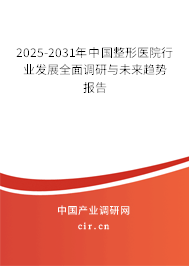 2025-2031年中国整形医院行业发展全面调研与未来趋势报告

中国产业调研网

cir.cn